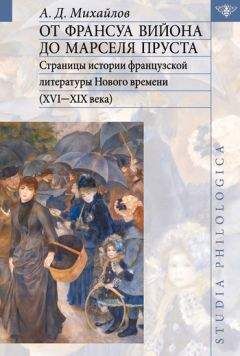 А. Д. Михайлов

ОТ ФРАНСУА ВИЙОНА ДО МАРСЕЛЯ ПРУСТА

Страницы истории французской литературы Нового времени (XVI–XIX века)

STUDIA PHILOLOGICA